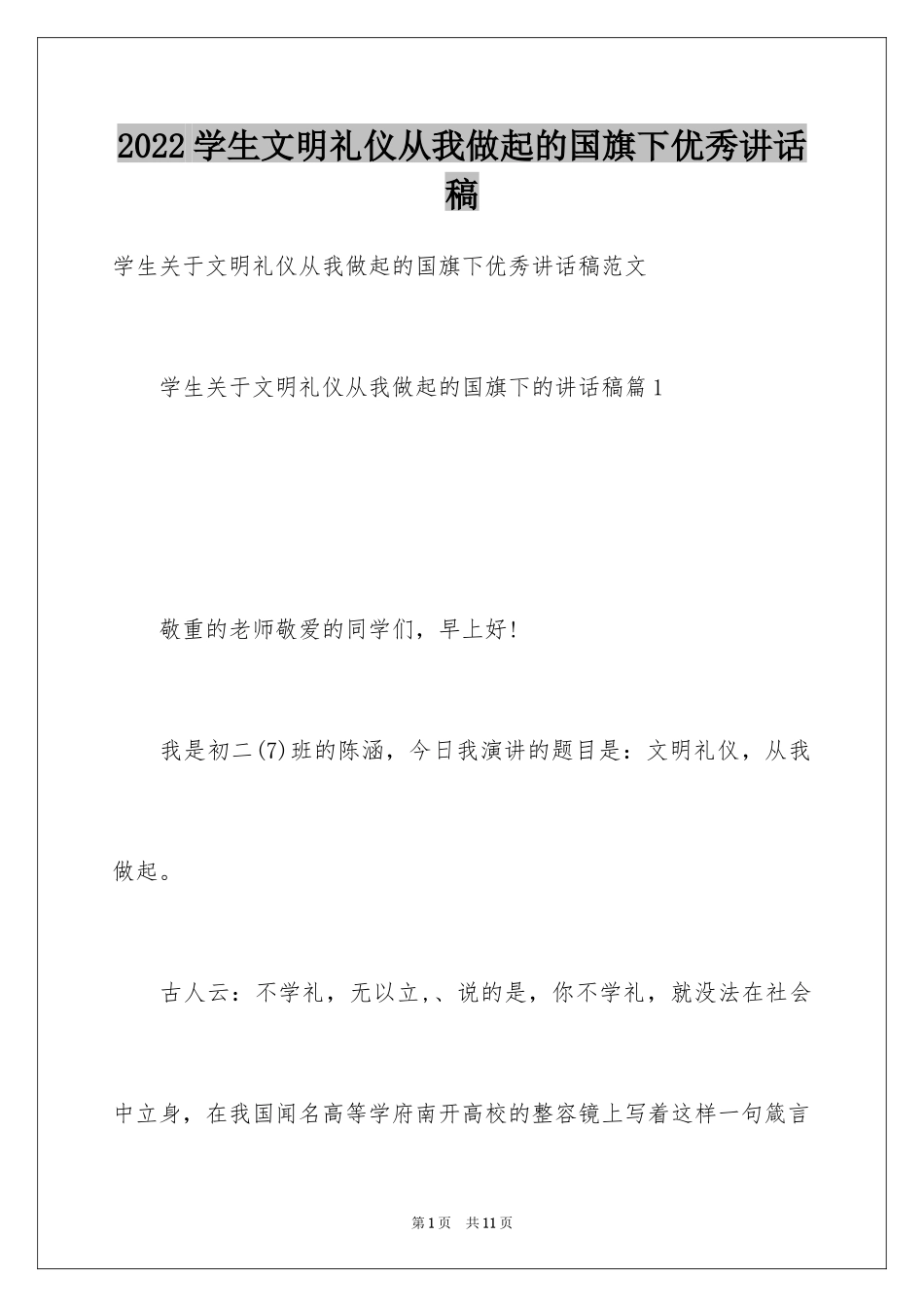 2022学生文明礼仪从我做起的国旗下优秀讲话稿

学生关于文明礼仪从我做起的国旗下优秀讲话稿范文

学生关于文明礼仪从我做起的国旗下的讲话稿篇1

敬重的老师敬爱的同学们，早上好!

我是初二(7)班的陈涵，今日我演讲的题目是：文明礼仪，从我做起。

古人云：不学礼，无以立,、说的是，你不学礼，就没法在社会中立身，在我国闻名高等学府南开高校的整容镜上写着这样一句箴言

第1页　共11页